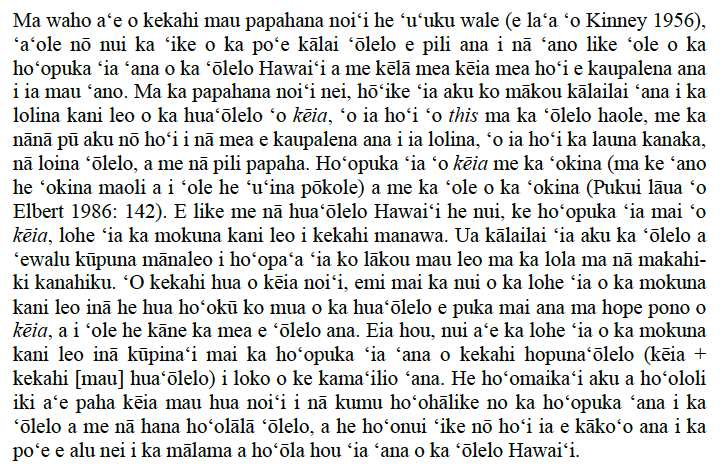 Ma waho a'e o kekahi mau papahana noi'i he 'u'uku wale (e la'a 'o Kinney 1956), 'a'ole nō nui ka 'ike o ka po'e kālai 'ōlelo e pili ana i nā 'ano like 'ole o ka ho'opuka 'ia 'ana o ka 'ōlelo Hawai'i a me kēlā mea kēia mea ho'i e kaupalena ana i ia mau 'ano. Ma ka papahana noi'i nei, hō'ike 'ia aku ko mākou kālailai 'ana i ka lolina kani leo o ka hua'ōlelo 'o kēia, 'o ia ho'i 'o this ma ka 'ōlelo haole, me ka nānā pū aku nō ho'i i nā mea e kaupalena ana i ia lolina, 'o ia ho'i ka launa kanaka, nā loina 'ōlelo, a me nā pili papaha. Ho'opuka 'ia 'o kēia me ka 'okina (ma ke 'ano he 'okina maoli a i 'ole he 'u'ina pōkole) a me ka 'ole o ka 'okina (Pukui lāua 'o Elbert 1986: 142). E like me nā hua'ōlelo Hawai'i he nui, ke ho'opuka 'ia mai 'o kēia, lohe 'ia ka mokuna kani leo i kekahi manawa. Ua kālailai 'ia aku ka 'ōlelo a 'ewalu kūpuna mānaleo i ho'opa'a 'ia ko lākou mau leo ma ka lola ma nā makahiki kanahiku. 'O kekahi hua o kēia noi'i, emi mai ka nui o ka lohe 'ia o ka mokuna kani leo inā he hua ho'okū ko mua o ka hua'ōlelo e puka mai ana ma hope pono o kēia, a i 'ole he kāne ka mea e 'ōlelo ana. Eia hou, nui a'e ka lohe 'ia o ka mokuna kani leo inā kūpina'i mai ka ho'opuka 'ia 'ana o kekahi hopuna'ōlelo (kēia + kekahi [mau] hua'ōlelo) i loko o ke kama'ilio 'ana. He ho'omaika'i aku a ho'ololi iki a'e paha kēia mau hua noi'i i nā kumu ho'ohālike no ka ho'opuka 'ana i ka 'ōlelo a me nā hana ho'olālā 'ōlelo, a he ho'onui 'ike nō ho'i ia e kāko'o ana i ka po'e e alu nei i ka mālama a ho'ōla hou 'ia 'ana o ka 'ōlelo Hawai'i.